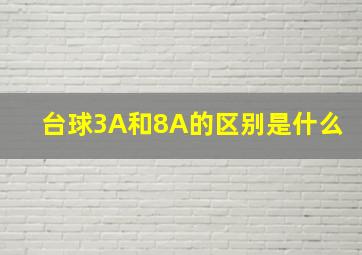 台球3A和8A的区别是什么